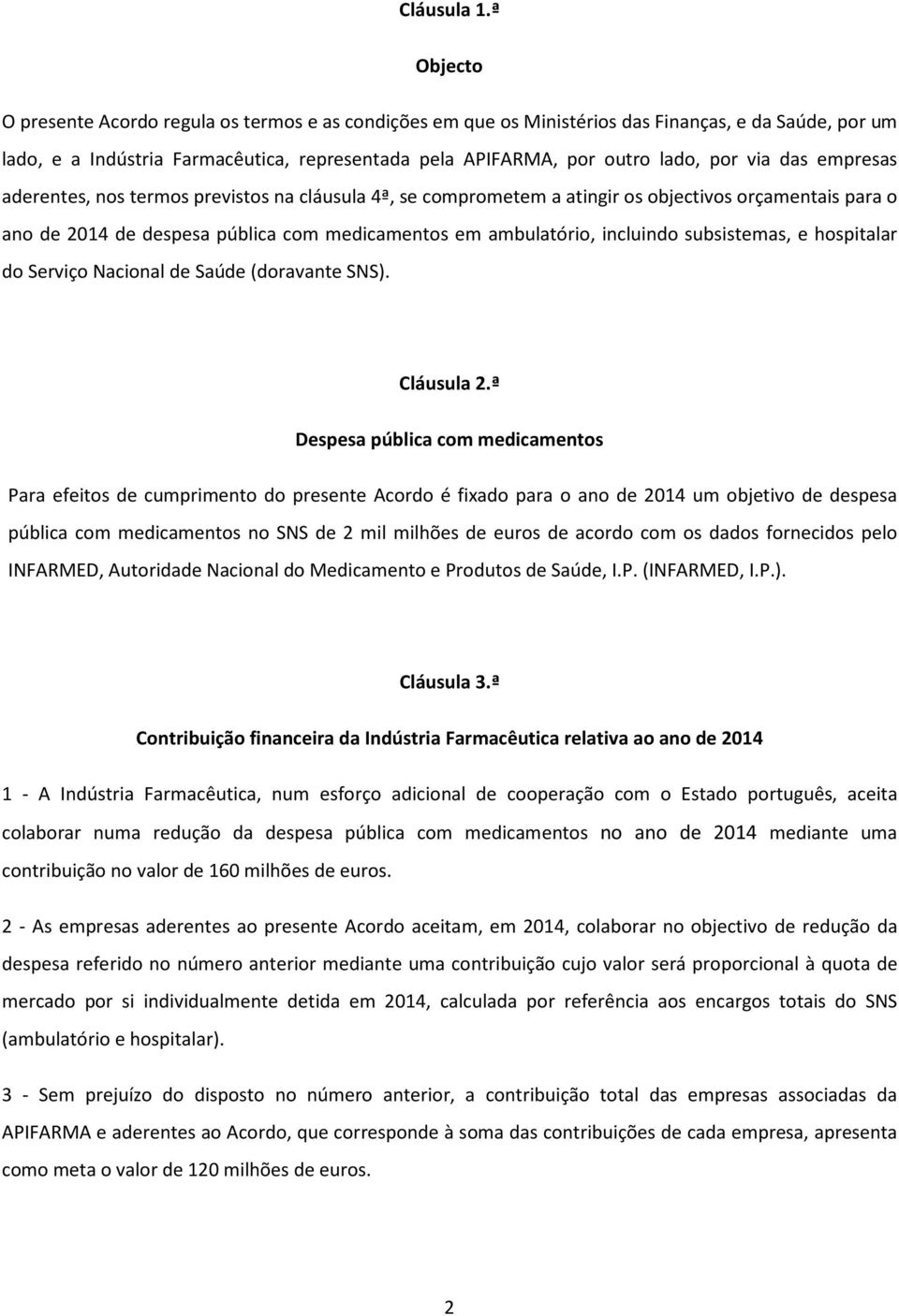 Cláusula 1.ª

Objecto

O presente Acordo regula os termos e as condições em que os Ministérios das Finanças, e da Saúde, por um lado, e a Indústria Farmacêutica, representada pela APIFARMA, por outro lado, por via das empresas aderentes, nos termos previstos na cláusula 4ª, se comprometem a atingir os objectivos orçamentais para o ano de 2014 de despesa pública com medicamentos em ambulatório, incluindo subsistemas, e hospitalar do Serviço Nacional de Saúde (doravante SNS).

Cláusula 2.ª

Despesa pública com medicamentos

Para efeitos de cumprimento do presente Acordo é fixado para o ano de 2014 um objetivo de despesa pública com medicamentos no SNS de 2 mil milhões de euros de acordo com os dados fornecidos pelo INFARMED, Autoridade Nacional do Medicamento e Produtos de Saúde, I.P. (INFARMED, I.P.).

Cláusula 3.ª

Contribuição financeira da Indústria Farmacêutica relativa ao ano de 2014

1 - A Indústria Farmacêutica, num esforço adicional de cooperação com o Estado português, aceita colaborar numa redução da despesa pública com medicamentos no ano de 2014 mediante uma contribuição no valor de 160 milhões de euros.

2 - As empresas aderentes ao presente Acordo aceitam, em 2014, colaborar no objectivo de redução da despesa referido no número anterior mediante uma contribuição cujo valor será proporcional à quota de mercado por si individualmente detida em 2014, calculada por referência aos encargos totais do SNS (ambulatório e hospitalar).

3 - Sem prejuízo do disposto no número anterior, a contribuição total das empresas associadas da APIFARMA e aderentes ao Acordo, que corresponde à soma das contribuições de cada empresa, apresenta como meta o valor de 120 milhões de euros.

2